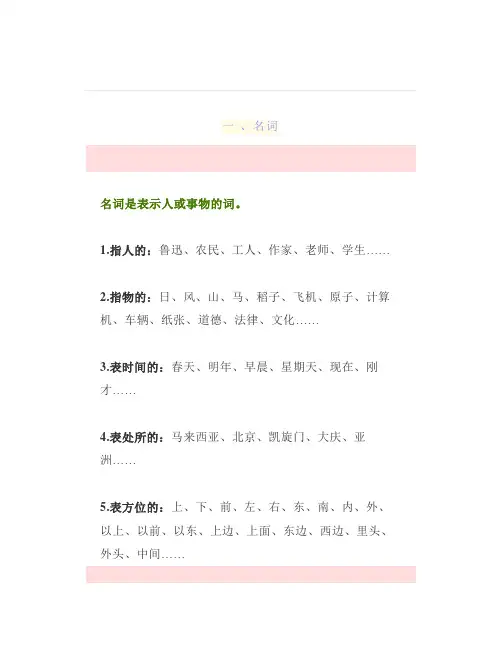 一、名词

名词是表示人或事物的词。

1.指人的：鲁迅、农民、工人、作家、老师、学生……

2.指物的：日、风、山、马、稻子、飞机、原子、计算机、车辆、纸张、道德、法律、文化……

3.表时间的：春天、明年、早晨、星期天、现在、刚才……

4.表处所的：马来西亚、北京、凯旋门、大庆、亚洲……

5.表方位的：上、下、前、左、右、东、南、内、外、以上、以前、以东、上边、上面、东边、西边、里头、外头、中间……